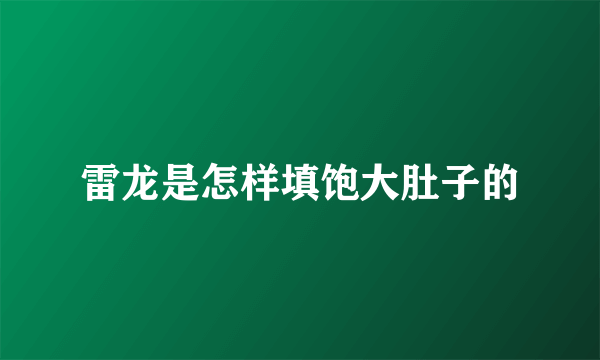 雷龙是怎样填饱大肚子的